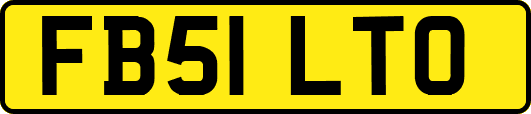 FB51 LTO